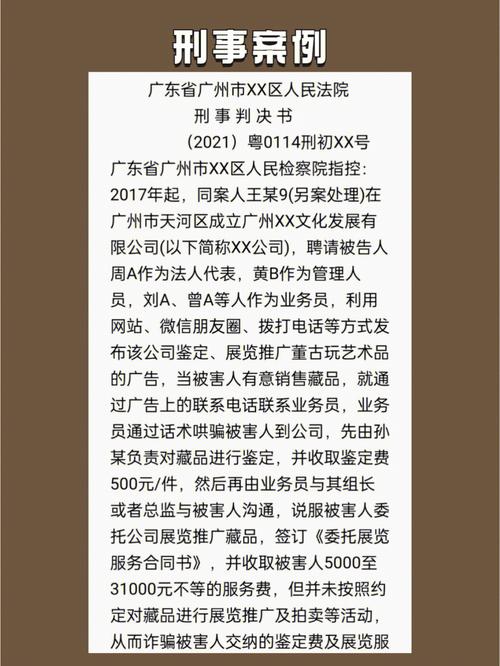 刑事案例

广东省广州市XX区人民法院
刑事判决书
（2021）粤0114刑初XX号

广东省广州市XX区人民检察院指控：2017年起，同案人王某9(另案处理)在广州市天河区成立广州XX文化发展有限公司(以下简称XX公司)，聘请被告人周A作为法人代表，黄B作为管理人员，刘A、曾A等人作为业务员，利用网站、微信朋友圈、拨打电话等方式发布该公司鉴定、展览推广董古玩艺术品的广告，当被害人有意销售藏品，就通过广告上的联系电话联系业务员，业务员通过话术哄骗被害人到公司，先由孙某负责对藏品进行鉴定，并收取鉴定费500元/件，然后再由业务员与其组长或者总监与被害人沟通，说服被害人委托公司展览推广藏品，签订《委托展览服务合同书》，并收取被害人5000至31000元不等的服务费，但并未按照约定对藏品进行展览推广及拍卖等活动，从而诈骗被害人交纳的鉴定费及展览服